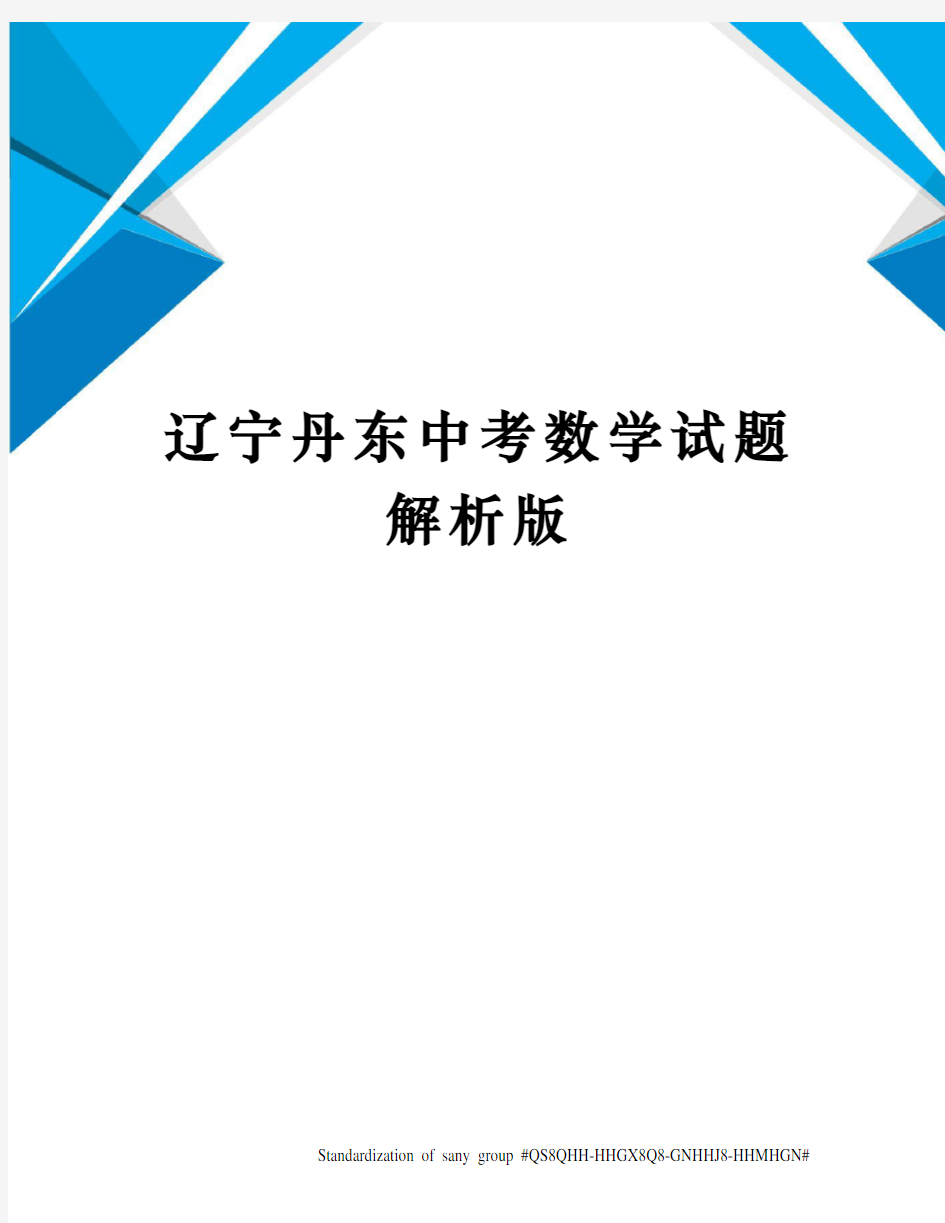 辽宁丹东中考数学试题解析版

Standardization of sany group #QS8QHH-HHGX8Q8-GNHHJ8-HHMHGN#